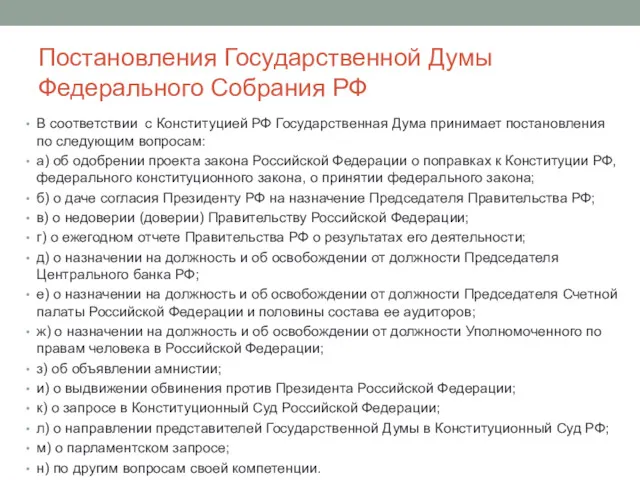 Постановления Государственной Думы Федерального Собрания РФ

• В соответствии с Конституцией РФ Государственная Дума принимает постановления по следующим вопросам:
• а) об одобрении проекта закона Российской Федерации о поправках к Конституции РФ, федерального конституционного закона, о принятии федерального закона;
• б) о даче согласия Президенту РФ на назначение Председателя Правительства РФ;
• в) о недоверии (доверии) Правительству Российской Федерации;
• г) о ежегодном отчете Правительства РФ о результатах его деятельности;
• д) о назначении на должность и об освобождении от должности Председателя Центрального банка РФ;
• е) о назначении на должность и об освобождении от должности Председателя Счетной палаты Российской Федерации и половины состава ее аудиторов;
• ж) о назначении на должность и об освобождении от должности Уполномоченного по правам человека в Российской Федерации;
• з) об объявлении амнистии;
• и) о выдвижении обвинения против Президента Российской Федерации;
• к) о запросе в Конституционный Суд Российской Федерации;
• л) о направлении представителей Государственной Думы в Конституционный Суд РФ;
• м) о парламентском запросе;
• н) по другим вопросам своей компетенции.